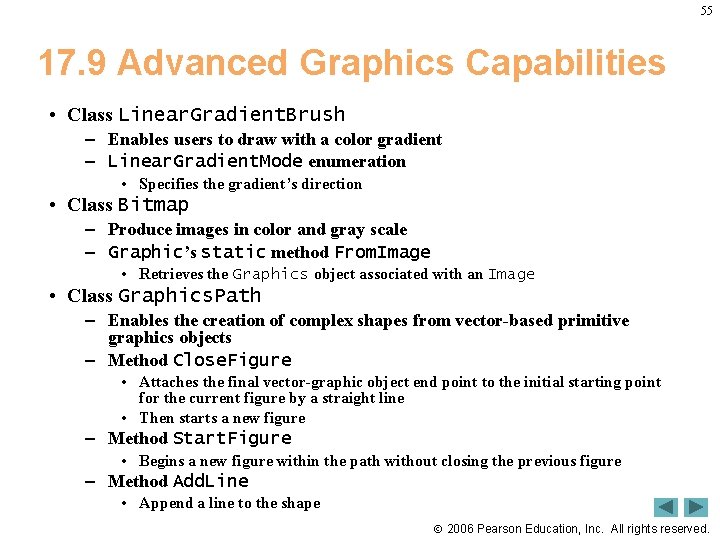 55

17.9 Advanced Graphics Capabilities

• Class LinearGradientBrush
- Enables users to draw with a color gradient
- LinearGradientMode enumeration
• Specifies the gradient's direction
• Class Bitmap
- Produce images in color and gray scale
- Graphic's static method FromImage
• Retrieves the Graphics object associated with an Image
• Class GraphicsPath
- Enables the creation of complex shapes from vector-based primitive graphics objects
- Method CloseFigure
• Attaches the final vector-graphic object end point to the initial starting point for the current figure by a straight line
• Then starts a new figure
- Method StartFigure
• Begins a new figure within the path without closing the previous figure
- Method AddLine
• Append a line to the shape

© 2006 Pearson Education, Inc. All rights reserved.